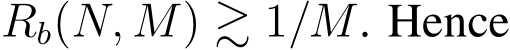 $R_b(N, M) \gtrsim 1/M$. Hence